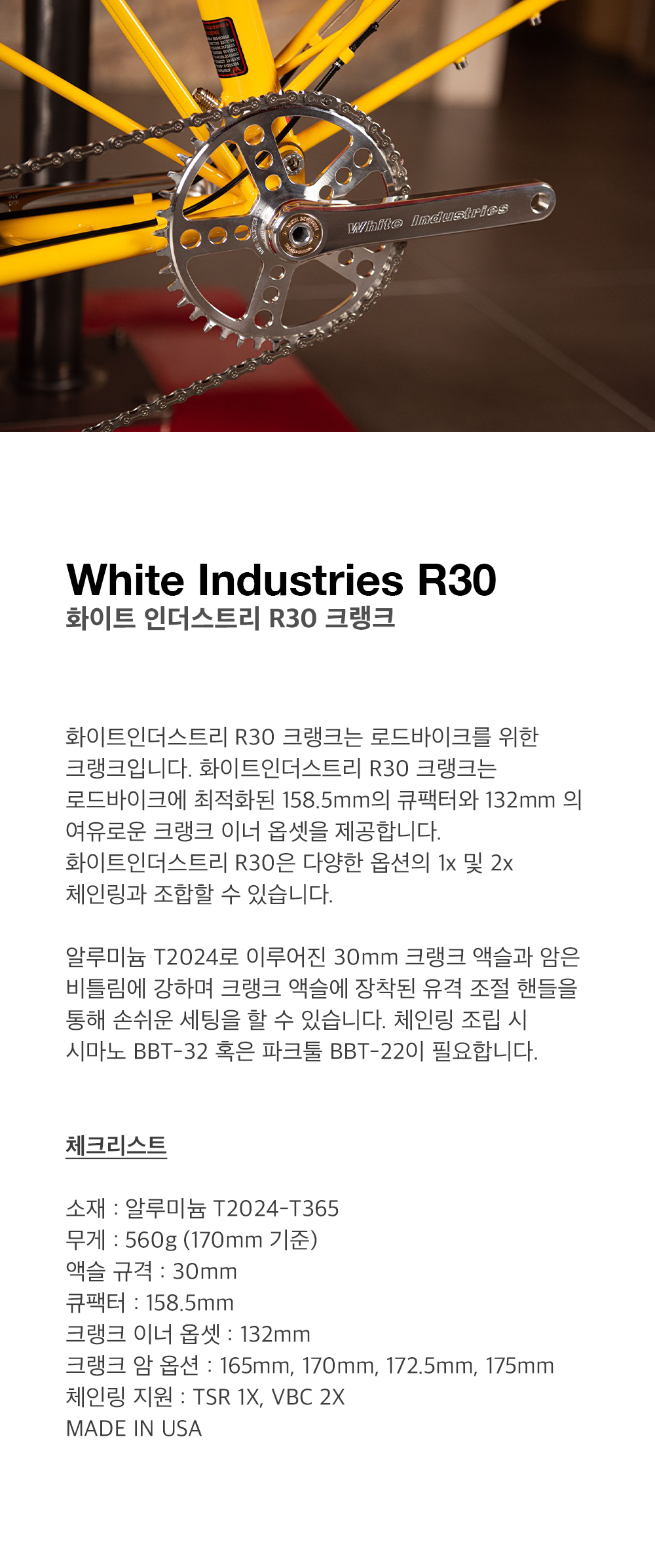 White Industries

White Industries R30
화이트 인더스트리 R30 크랭크

화이트인더스트리 R30 크랭크는 로드바이크를 위한 크랭크입니다. 화이트인더스트리 R30 크랭크는 로드바이크에 최적화된 158.5mm의 큐팩터와 132mm 의 여유로운 크랭크 이너 옵셋을 제공합니다. 화이트인더스트리 R30은 다양한 옵션의 1x 및 2x 체인링과 조합할 수 있습니다.

알루미늄 T2024로 이루어진 30mm 크랭크 액슬과 암은 비틀림에 강하며 크랭크 액슬에 장착된 유격 조절 핸들을 통해 손쉬운 세팅을 할 수 있습니다. 체인링 조립 시 시마노 BBT-32 혹은 파크툴 BBT-22이 필요합니다.

체크리스트

소재 : 알루미늄 T2024-T365
무게 : 560g (170mm 기준)
액슬 규격 : 30mm
큐팩터 : 158.5mm
크랭크 이너 옵셋 : 132mm
크랭크 암 옵션 : 165mm, 170mm, 172.5mm, 175mm
체인링 지원 : TSR 1X, VBC 2X
MADE IN USA